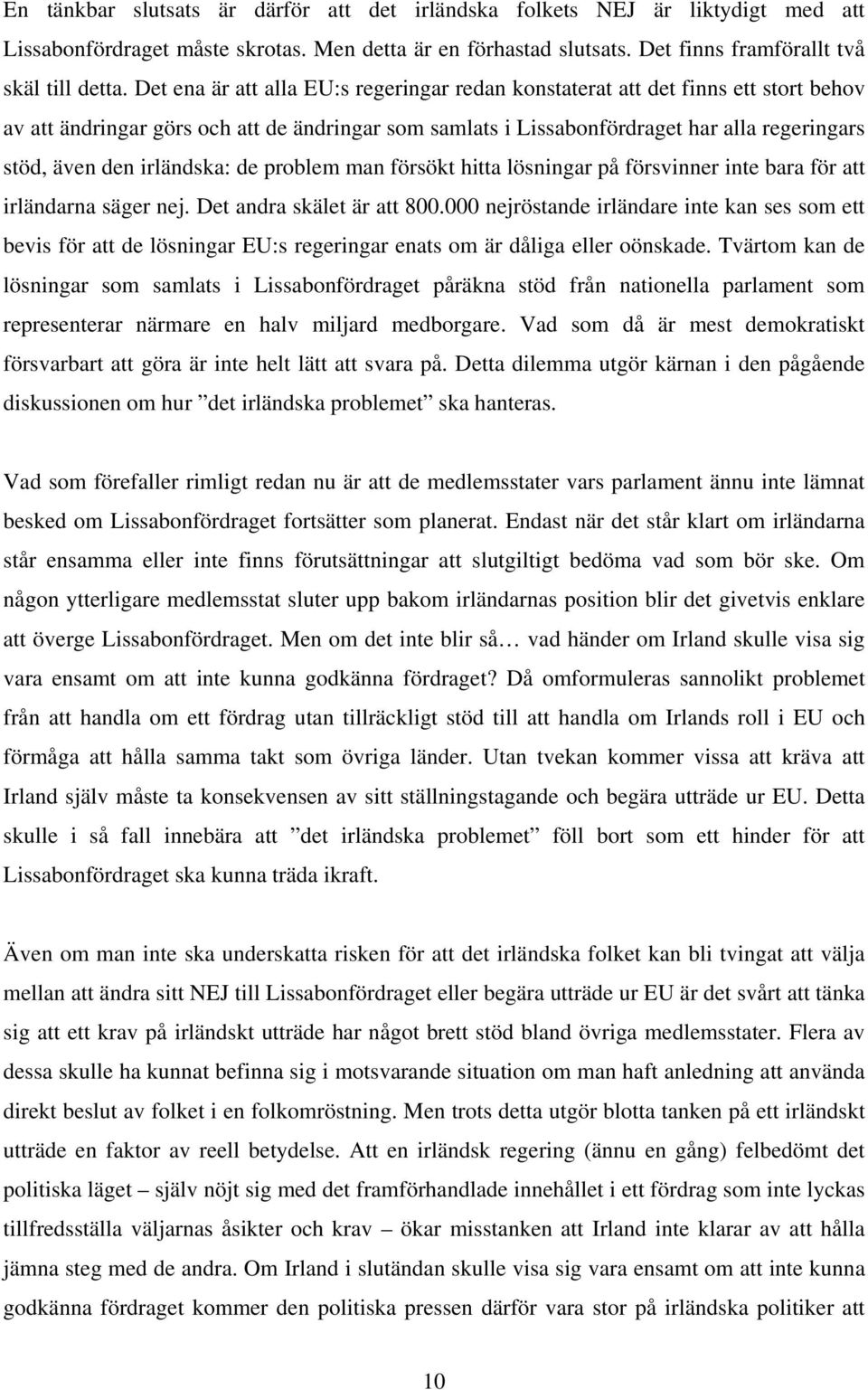 En tänkbar slutsats är därför att det irländska folkets NEJ är liktydigt med att Lissabonfördraget måste skrotas. Men detta är en förhastad slutsats. Det finns framförallt två skäl till detta. Det ena är att alla EU:s regeringar redan konstaterat att det finns ett stort behov av att ändringar görs och att de ändringar som samlats i Lissabonfördraget har alla regeringars stöd, även den irländska: de problem man försökt hitta lösningar på försvinner inte bara för att irländarna säger nej. Det andra skälet är att 800.000 nejröstande irländare inte kan ses som ett bevis för att de lösningar EU:s regeringar enats om är dåliga eller oönskade. Tvärtom kan de lösningar som samlats i Lissabonfördraget påräkna stöd från nationella parlament som representerar närmare en halv miljard medborgare. Vad som då är mest demokratiskt försvarbart att göra är inte helt lätt att svara på. Detta dilemma utgör kärnan i den pågående diskussionen om hur ”det irländska problemet” ska hanteras.

Vad som förefaller rimligt redan nu är att de medlemsstater vars parlament ännu inte lämnat besked om Lissabonfördraget fortsätter som planerat. Endast när det står klart om irländarna står ensamma eller inte finns förutsättningar att slutgiltigt bedöma vad som bör ske. Om någon ytterligare medlemsstat sluter upp bakom irländarnas position blir det givetvis enklare att överge Lissabonfördraget. Men om det inte blir så… vad händer om Irland skulle visa sig vara ensamt om att inte kunna godkänna fördraget? Då omformuleras sannolikt problemet från att handla om ett fördrag utan tillräckligt stöd till att handla om Irlands roll i EU och förmåga att hålla samma takt som övriga länder. Utan tvekan kommer vissa att kräva att Irland själv måste ta konsekvensen av sitt ställningstagande och begära utträde ur EU. Detta skulle i så fall innebära att ”det irländska problemet” föll bort som ett hinder för att Lissabonfördraget ska kunna träda ikraft.

Även om man inte ska underskatta risken för att det irländska folket kan bli tvingat att välja mellan att ändra sitt NEJ till Lissabonfördraget eller begära utträde ur EU är det svårt att tänka sig att ett krav på irländskt utträde har något brett stöd bland övriga medlemsstater. Flera av dessa skulle ha kunnat befinna sig i motsvarande situation om man haft anledning att använda direkt beslut av folket i en folkomröstning. Men trots detta utgör blotta tanken på ett irländskt utträde en faktor av reell betydelse. Att en irländsk regering (ännu en gång) felbedömt det politiska läget – själv nöjt sig med det framförhandlade innehållet i ett fördrag som inte lyckas tillfredsställa väljarnas åsikter och krav – ökar misstanken att Irland inte klarar av att hålla jämna steg med de andra. Om Irland i slutändan skulle visa sig vara ensamt om att inte kunna godkänna fördraget kommer den politiska pressen därför vara stor på irländska politiker att

10